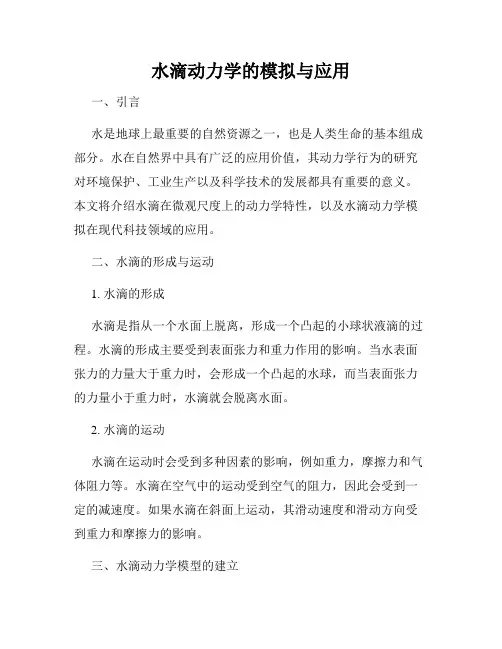 水滴动力学的模拟与应用

一、引言

水是地球上最重要的自然资源之一，也是人类生命的基本组成部分。水在自然界中具有广泛的应用价值，其动力学行为的研究对环境保护、工业生产以及科学技术的发展都具有重要的意义。本文将介绍水滴在微观尺度上的动力学特性，以及水滴动力学模拟在现代科技领域的应用。

二、水滴的形成与运动

1. 水滴的形成

水滴是指从一个水面上脱离，形成一个凸起的小球状液滴的过程。水滴的形成主要受到表面张力和重力作用的影响。当水表面张力的力量大于重力时，会形成一个凸起的水球，而当表面张力的力量小于重力时，水滴就会脱离水面。

2. 水滴的运动

水滴在运动时会受到多种因素的影响，例如重力，摩擦力和气体阻力等。水滴在空气中的运动受到空气的阻力，因此会受到一定的减速度。如果水滴在斜面上运动，其滑动速度和滑动方向受到重力和摩擦力的影响。

三、水滴动力学模型的建立